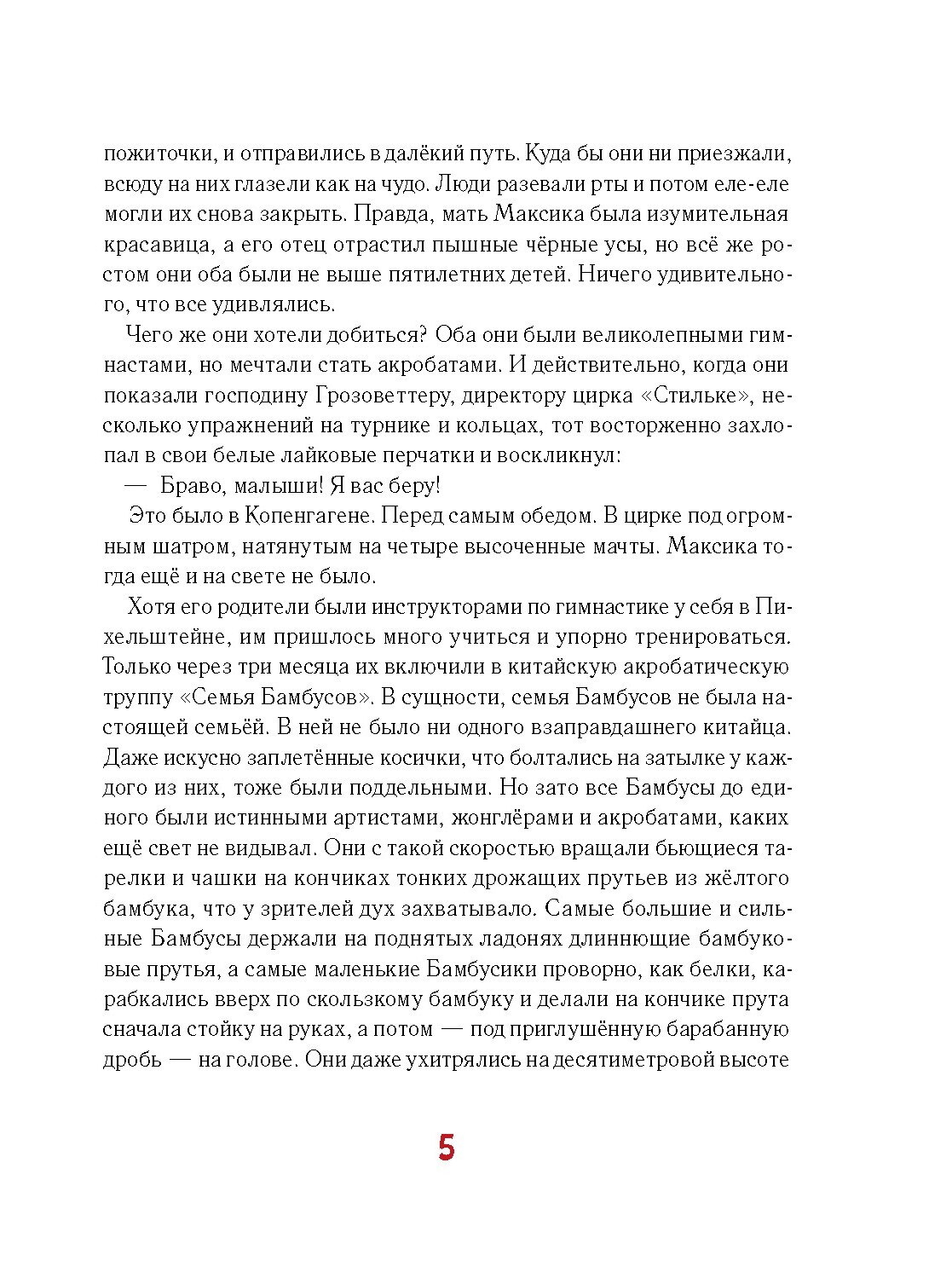 пожиточки, и отправились в далёкий путь. Куда бы они ни приезжали, всюду на них глазели как на чудо. Люди разевали рты и потом еле-еле могли их снова закрыть. Правда, мать Максика была изумительная красавица, а его отец отрастил пышные чёрные усы, но всё же ростом они оба были не выше пятилетних детей. Ничего удивительного, что все удивлялись.

Чего же они хотели добиться? Оба они были великолепными гимнастами, но мечтали стать акробатами. И действительно, когда они показали господину Грозоветтеру, директору цирка «Стильке», несколько упражнений на турнике и кольцах, тот восторженно захлопал в свои белые лайковые перчатки и воскликнул:

— Браво, малыши! Я вас беру!

Это было в Копенгагене. Перед самым обедом. В цирке под огромным шатром, натянутым на четыре высоченные мачты. Максика тогда ещё и на свете не было.

Хотя его родители были инструкторами по гимнастике у себя в Пихельштейне, им пришлось много учиться и упорно тренироваться. Только через три месяца их включили в китайскую акробатическую труппу «Семья Бамбусов». В сущности, семья Бамбусов не была настоящей семьёй. В ней не было ни одного взаправдашнего китайца. Даже искусно заплетённые косички, что болтались на затылке у каждого из них, тоже были поддельными. Но зато все Бамбусы до единого были истинными артистами, жонглёрами и акробатами, каких ещё свет не видывал. Они с такой скоростью вращали бьющиеся тарелки и чашки на кончиках тонких дрожащих прутьев из жёлтого бамбука, что у зрителей дух захватывало. Самые большие и сильные Бамбусы держали на поднятых ладонях длиннющие бамбуковые прутья, а самые маленькие Бамбусики проворно, как белки, карабкались вверх по скользкому бамбуку и делали на кончике прута сначала стойку на руках, а потом — под приглушённую барабанную дробь — на голове. Они даже ухитрялись на десятиметровой высоте

5